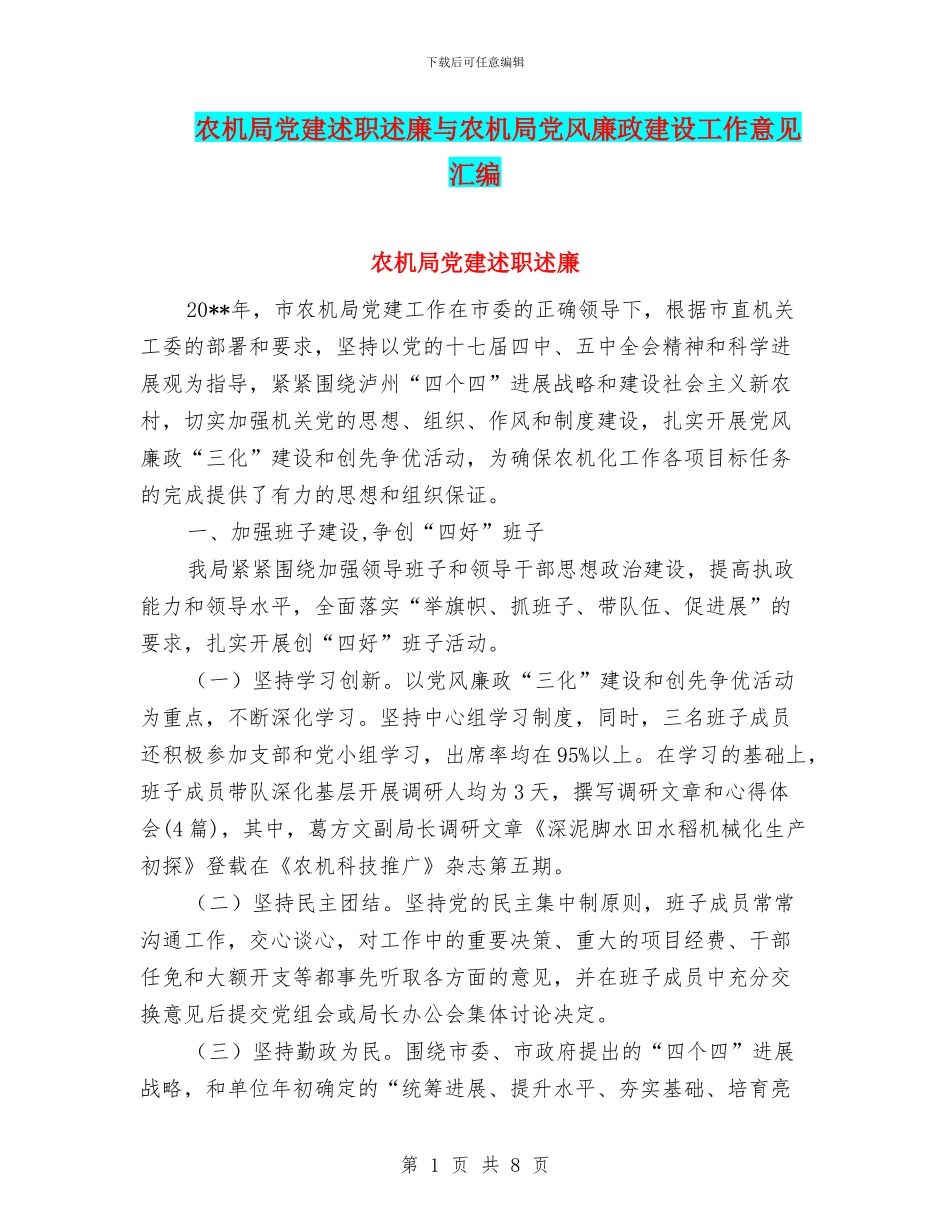 下载后可任意编辑

农机局党建述职述廉与农机局党风廉政建设工作意见汇编

农机局党建述职述廉

20**年，市农机局党建工作在市委的正确领导下，根据市直机关工委的部署和要求，坚持以党的十七届四中、五中全会精神和科学进展观为指导，紧紧围绕泸州“四个四”进展战略和建设社会主义新农村，切实加强机关党的思想、组织、作风和制度建设，扎实开展党风廉政“三化”建设和创先争优活动，为确保农机化工作各项目标任务的完成提供了有力的思想和组织保证。

一、加强班子建设,争创“四好”班子

我局紧紧围绕加强领导班子和领导干部思想政治建设，提高执政能力和领导水平，全面落实“举旗帜、抓班子、带队伍、促进展”的要求，扎实开展创“四好”班子活动。

（一）坚持学习创新。以党风廉政“三化”建设和创先争优活动为重点，不断深化学习。坚持中心组学习制度，同时，三名班子成员还积极参加支部和党小组学习，出席率均在95%以上。在学习的基础上，班子成员带队深化基层开展调研人均为3天，撰写调研文章和心得体会(4篇)，其中，葛方文副局长调研文章《深泥脚水田水稻机械化生产初探》登载在《农机科技推广》杂志第五期。

（二）坚持民主团结。坚持党的民主集中制原则，班子成员常常沟通工作，交心谈心，对工作中的重要决策、重大的项目经费、干部任免和大额开支等都事先听取各方面的意见，并在班子成员中充分交换意见后提交党组会或局长办公会集体讨论决定。

（三）坚持勤政为民。围绕市委、市政府提出的“四个四”进展战略，和单位年初确定的“统筹进展、提升水平、夯实基础、培育亮

第 1 页 共 8 页